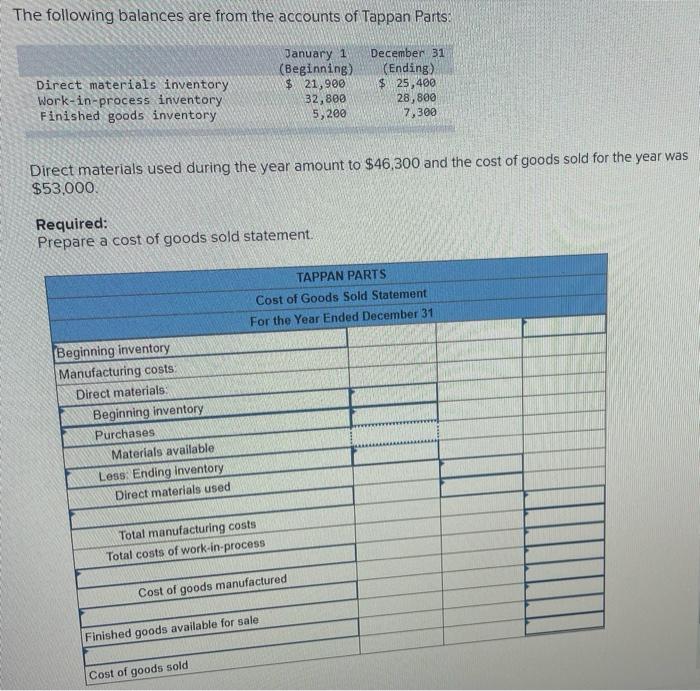 The following balances are from the accounts of Tappan Parts:

| | January 1 (Beginning) | December 31 (Ending) |
|---|---|---|
| Direct materials inventory | $ 21,900 | $ 25,400 |
| Work-in-process inventory | 32,800 | 28,800 |
| Finished goods inventory | 5,200 | 7,300 |

Direct materials used during the year amount to $46,300 and the cost of goods sold for the year was $53,000.

Required:
Prepare a cost of goods sold statement.

TAPPAN PARTS
Cost of Goods Sold Statement
For the Year Ended December 31

| | | | |
|---|---|---|---|
| Beginning inventory | | | |
| Manufacturing costs: | | | |
| Direct materials: | | | |
| Beginning inventory | | | |
| Purchases | | | |
| Materials available | | | |
| Less: Ending inventory | | | |
| Direct materials used | | | |
| | | | |
| Total manufacturing costs | | | |
| Total costs of work-in-process | | | |
| | | | |
| Cost of goods manufactured | | | |
| | | | |
| Finished goods available for sale | | | |
| | | | |
| Cost of goods sold | | | |